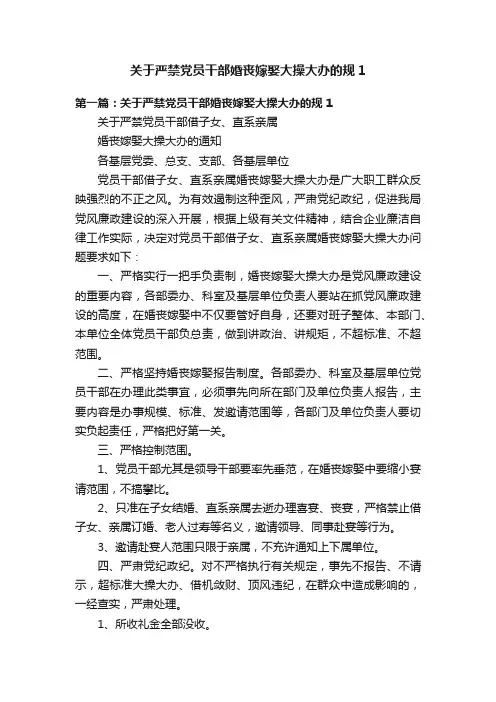 关于严禁党员干部婚丧嫁娶大操大办的规 1

第一篇：关于严禁党员干部婚丧嫁娶大操大办的规 1

关于严禁党员干部借子女、直系亲属

婚丧嫁娶大操大办的通知

各基层党委、总支、支部、各基层单位

党员干部借子女、直系亲属婚丧嫁娶大操大办是广大职工群众反映强烈的不正之风。为有效遏制这种歪风，严肃党纪政纪，促进我局党风廉政建设的深入开展，根据上级有关文件精神，结合企业廉洁自律工作实际，决定对党员干部借子女、直系亲属婚丧嫁娶大操大办问题要求如下：

一、严格实行一把手负责制，婚丧嫁娶大操大办是党风廉政建设的重要内容，各部委办、科室及基层单位负责人要站在抓党风廉政建设的高度，在婚丧嫁娶中不仅要管好自身，还要对班子整体、本部门、本单位全体党员干部负总责，做到讲政治、讲规矩，不超标准、不超范围。

二、严格坚持婚丧嫁娶报告制度。各部委办、科室及基层单位党员干部在办理此类事宜，必须事先向所在部门及单位负责人报告，主要内容是办事规模、标准、发邀请范围等，各部门及单位负责人要切实负起责任，严格把好第一关。

三、严格控制范围。

1、党员干部尤其是领导干部要率先垂范，在婚丧嫁娶中要缩小宴请范围，不搞攀比。

2、只准在子女结婚、直系亲属去逝办理喜宴、丧宴，严格禁止借子女、亲属订婚、老人过寿等名义，邀请领导、同事赴宴等行为。

3、邀请赴宴人范围只限于亲属，不充许通知上下属单位。

四、严肃党纪政纪。对不严格执行有关规定，事先不报告、不请示，超标准大操大办、借机敛财、顶风违纪，在群众中造成影响的，一经查实，严肃处理。

1、所收礼金全部没收。